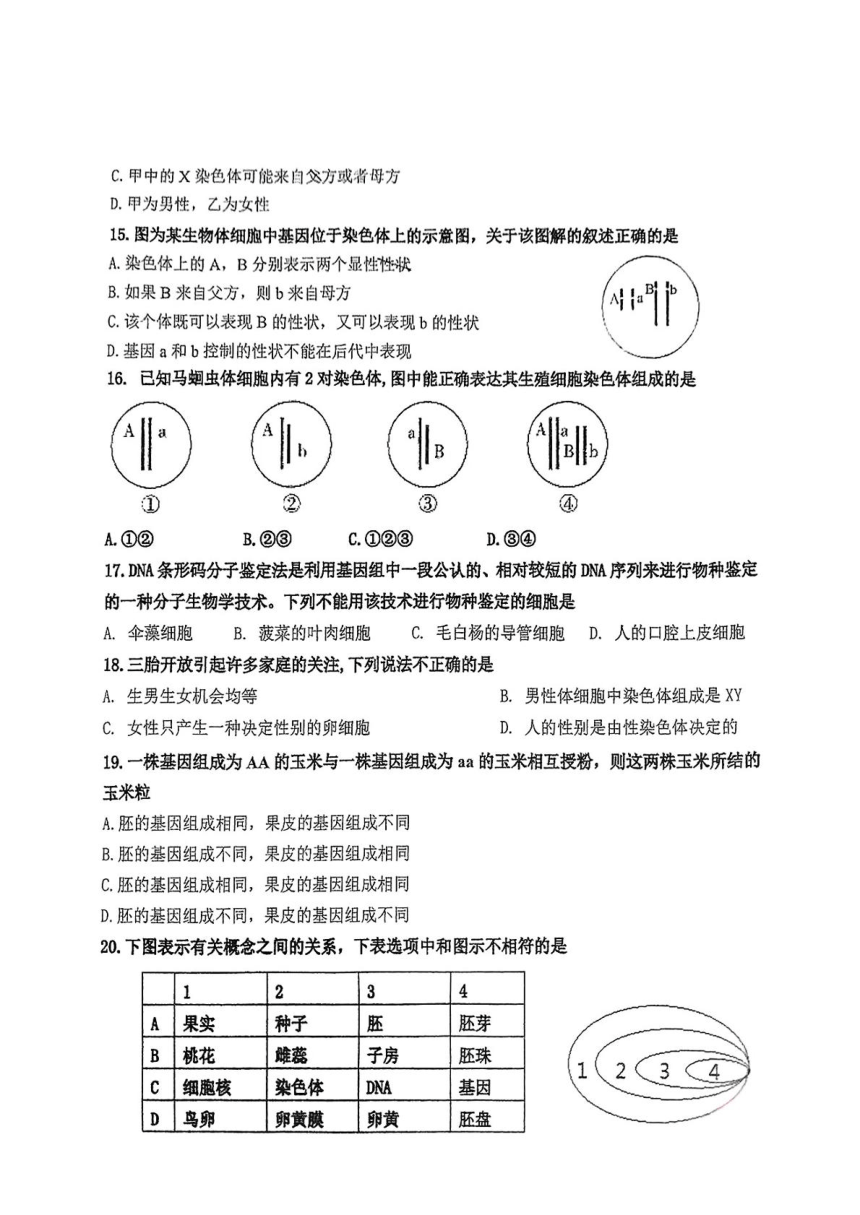 C. 甲中的 X 染色体可能来自父方或者母方

D. 甲为男性，乙为女性

15. 图为某生物体细胞中基因位于染色体上的示意图，关于该图解的叙述正确的是

A. 染色体上的 A，B 分别表示两个显性性状

B. 如果 B 来自父方，则 b 来自母方

C. 该个体既可以表现 B 的性状，又可以表现 b 的性状

D. 基因 a 和 b 控制的性状不能在后代中表现

A a B b

16. 已知马蛔虫体细胞内有 2 对染色体，图中能正确表达其生殖细胞染色体组成的是

A a

①

A b

②

a B

③

A a B b

④

A. ①②　　B. ②③　　C. ①②③　　D. ③④

17. DNA 条形码分子鉴定法是利用基因组中一段公认的、相对较短的 DNA 序列来进行物种鉴定的一种分子生物学技术。下列不能用该技术进行物种鉴定的细胞是

A. 伞藻细胞　B. 菠菜的叶肉细胞　C. 毛白杨的导管细胞　D. 人的口腔上皮细胞

18. 三胎开放引起许多家庭的关注，下列说法不正确的是

A. 生男生女机会均等

B. 男性体细胞中染色体组成是 XY

C. 女性只产生一种决定性别的卵细胞

D. 人的性别是由性染色体决定的

19. 一株基因组成为 AA 的玉米与一株基因组成为 aa 的玉米相互授粉，则这两株玉米所结的玉米粒

A. 胚的基因组成相同，果皮的基因组成不同

B. 胚的基因组成不同，果皮的基因组成相同

C. 胚的基因组成相同，果皮的基因组成相同

D. 胚的基因组成不同，果皮的基因组成不同

20. 下图表示有关概念之间的关系，下表选项中和图示不相符的是

|  | 1 | 2 | 3 | 4 |
|---|---|---|---|---|
| A | 果实 | 种子 | 胚 | 胚芽 |
| B | 桃花 | 雌蕊 | 子房 | 胚珠 |
| C | 细胞核 | 染色体 | DNA | 基因 |
| D | 鸟卵 | 卵黄膜 | 卵黄 | 胚盘 |

1 2 3 4